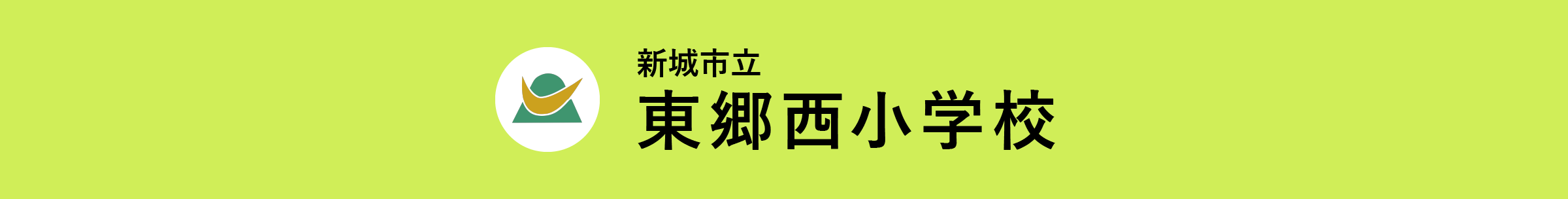 新城市立
東郷西小学校